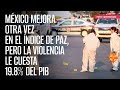 MÉXICO MEJORA OTRA VEZ EN EL ÍNDICE DE PAZ, PERO LA VIOLENCIA LE CUESTA 19.8% DEL PIB